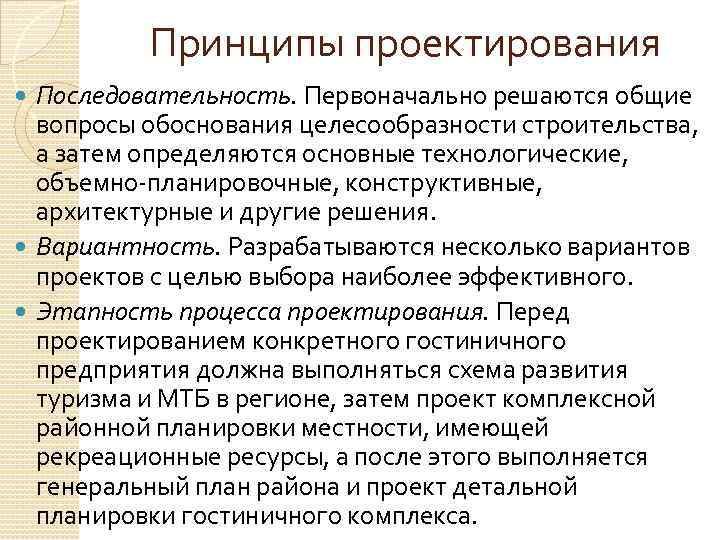 Принципы проектирования

Последовательность. Первоначально решаются общие вопросы обоснования целесообразности строительства, а затем определяются основные технологические, объемно-планировочные, конструктивные, архитектурные и другие решения.

Вариантность. Разрабатываются несколько вариантов проектов с целью выбора наиболее эффективного.

Этапность процесса проектирования. Перед проектированием конкретного гостиничного предприятия должна выполняться схема развития туризма и МТБ в регионе, затем проект комплексной районной планировки местности, имеющей рекреационные ресурсы, а после этого выполняется генеральный план района и проект детальной планировки гостиничного комплекса.